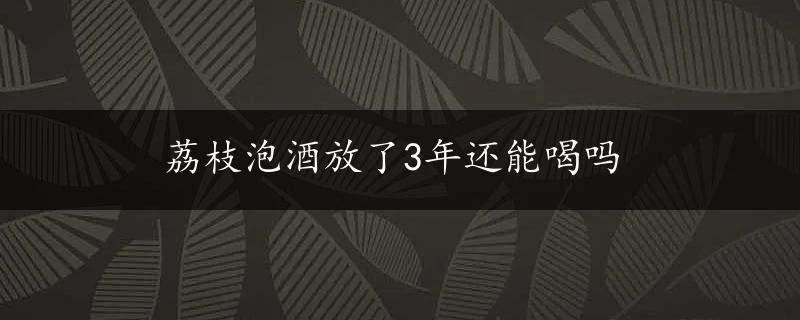 荔枝泡酒放了3年还能喝吗